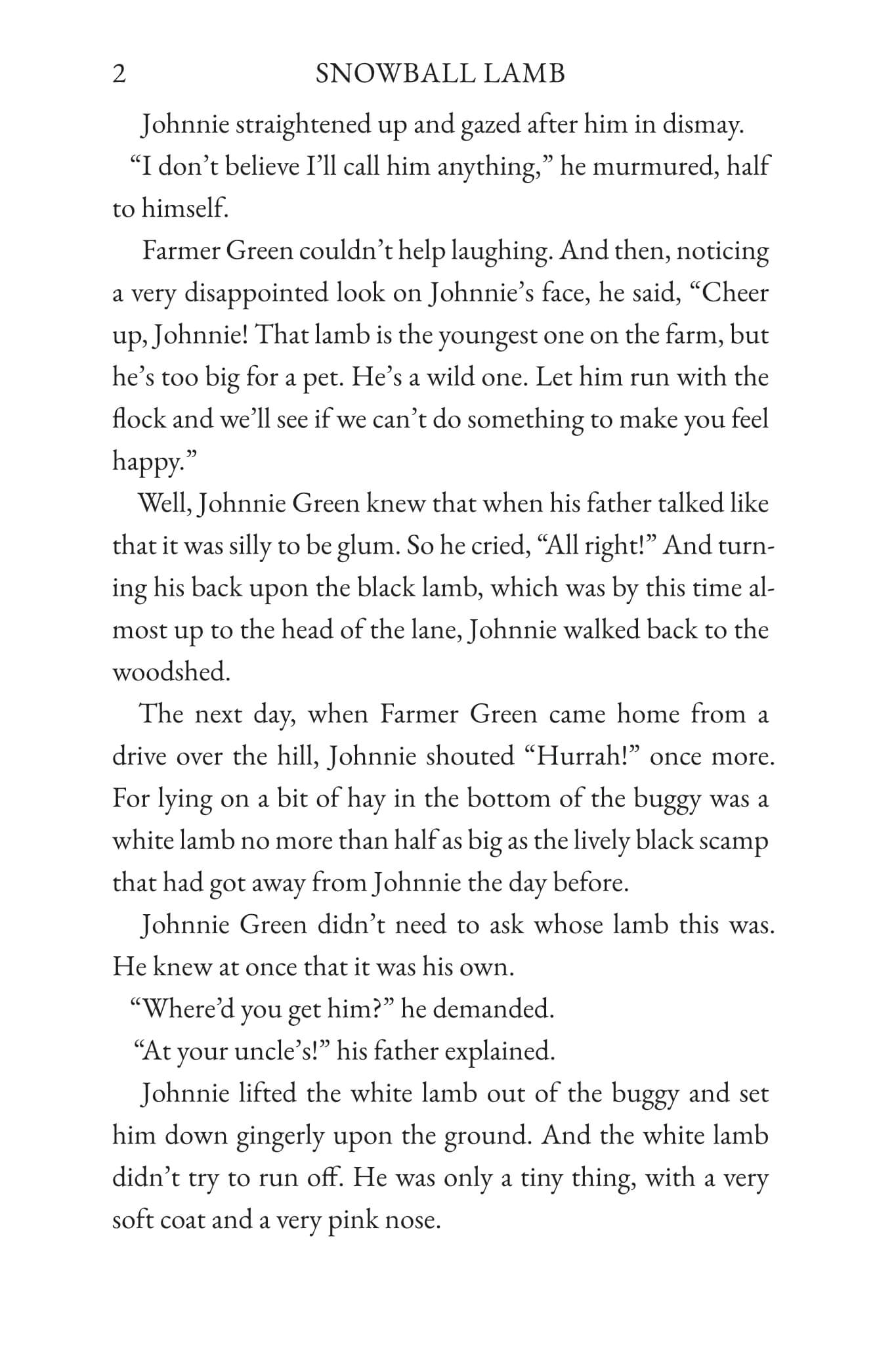 2 SNOWBALL LAMB

Johnnie straightened up and gazed after him in dismay.

"I don't believe I'll call him anything," he murmured, half to himself.

Farmer Green couldn't help laughing. And then, noticing a very disappointed look on Johnnie's face, he said, "Cheer up, Johnnie! That lamb is the youngest one on the farm, but he's too big for a pet. He's a wild one. Let him run with the flock and we'll see if we can't do something to make you feel happy."

Well, Johnnie Green knew that when his father talked like that it was silly to be glum. So he cried, "All right!" And turning his back upon the black lamb, which was by this time almost up to the head of the lane, Johnnie walked back to the woodshed.

The next day, when Farmer Green came home from a drive over the hill, Johnnie shouted "Hurrah!" once more. For lying on a bit of hay in the bottom of the buggy was a white lamb no more than half as big as the lively black scamp that had got away from Johnnie the day before.

Johnnie Green didn't need to ask whose lamb this was. He knew at once that it was his own.

"Where'd you get him?" he demanded.

"At your uncle's!" his father explained.

Johnnie lifted the white lamb out of the buggy and set him down gingerly upon the ground. And the white lamb didn't try to run off. He was only a tiny thing, with a very soft coat and a very pink nose.